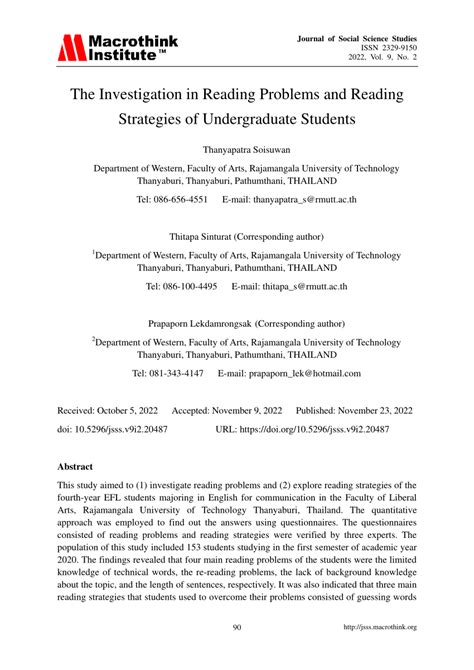 Macrothink Institute™

Journal of Social Science Studies
ISSN 2329-9150
2022, Vol. 9, No. 2

The Investigation in Reading Problems and Reading Strategies of Undergraduate Students

Thanyapatra Soisuwan

Department of Western, Faculty of Arts, Rajamangala University of Technology Thanyaburi, Thanyaburi, Pathumthani, THAILAND

Tel: 086-656-4551 E-mail: thanyapatra_s@rmutt.ac.th

Thitapa Sinturat (Corresponding author)

$^1$Department of Western, Faculty of Arts, Rajamangala University of Technology Thanyaburi, Thanyaburi, Pathumthani, THAILAND

Tel: 086-100-4495 E-mail: thitapa_s@rmutt.ac.th

Prapaporn Lekdamrongsak (Corresponding author)

$^2$Department of Western, Faculty of Arts, Rajamangala University of Technology Thanyaburi, Thanyaburi, Pathumthani, THAILAND

Tel: 081-343-4147 E-mail: prapaporn_lek@hotmail.com

Received: October 5, 2022 Accepted: November 9, 2022 Published: November 23, 2022

doi: 10.5296/jsss.v9i2.20487 URL: https://doi.org/10.5296/jsss.v9i2.20487

Abstract

This study aimed to (1) investigate reading problems and (2) explore reading strategies of the fourth-year EFL students majoring in English for communication in the Faculty of Liberal Arts, Rajamangala University of Technology Thanyaburi, Thailand. The quantitative approach was employed to find out the answers using questionnaires. The questionnaires consisted of reading problems and reading strategies were verified by three experts. The population of this study included 153 students studying in the first semester of academic year 2020. The findings revealed that four main reading problems of the students were the limited knowledge of technical words, the re-reading problems, the lack of background knowledge about the topic, and the length of sentences, respectively. It was also indicated that three main reading strategies that students used to overcome their problems consisted of guessing words

90

http://jsss.macrothink.org